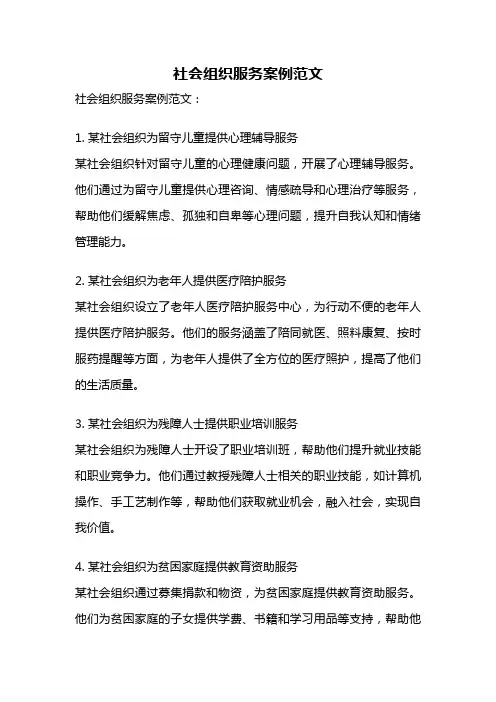 社会组织服务案例范文

社会组织服务案例范文：

1. 某社会组织为留守儿童提供心理辅导服务
某社会组织针对留守儿童的心理健康问题，开展了心理辅导服务。他们通过为留守儿童提供心理咨询、情感疏导和心理治疗等服务，帮助他们缓解焦虑、孤独和自卑等心理问题，提升自我认知和情绪管理能力。

2. 某社会组织为老年人提供医疗陪护服务
某社会组织设立了老年人医疗陪护服务中心，为行动不便的老年人提供医疗陪护服务。他们的服务涵盖了陪同就医、照料康复、按时服药提醒等方面，为老年人提供了全方位的医疗照护，提高了他们的生活质量。

3. 某社会组织为残障人士提供职业培训服务
某社会组织为残障人士开设了职业培训班，帮助他们提升就业技能和职业竞争力。他们通过教授残障人士相关的职业技能，如计算机操作、手工艺制作等，帮助他们获取就业机会，融入社会，实现自我价值。

4. 某社会组织为贫困家庭提供教育资助服务
某社会组织通过募集捐款和物资，为贫困家庭提供教育资助服务。他们为贫困家庭的子女提供学费、书籍和学习用品等支持，帮助他